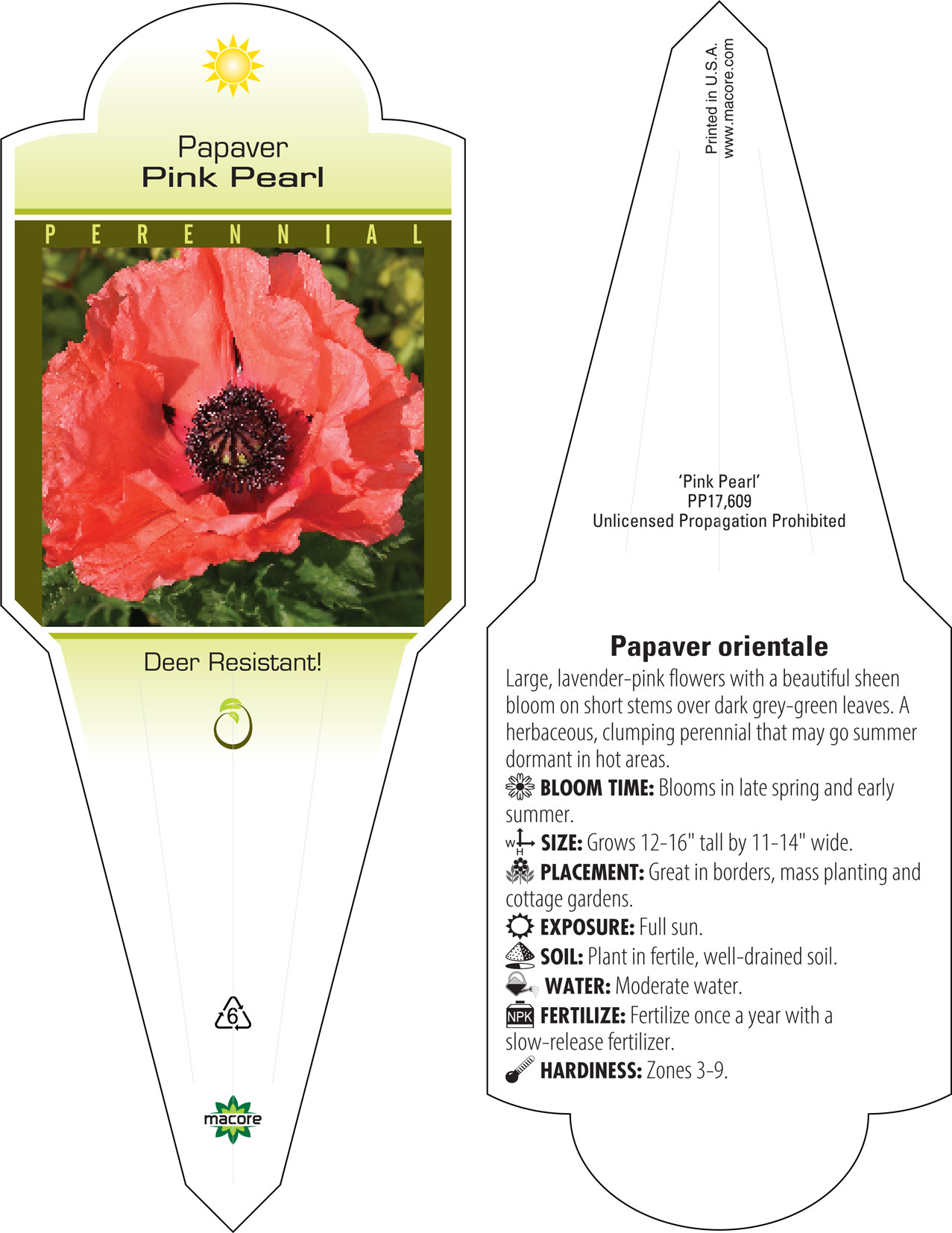 Papaver
Pink Pearl

PERENNIAL

Deer Resistant!

6

macore

Printed in U.S.A.
www.macore.com

'Pink Pearl'
PP17,609
Unlicensed Propagation Prohibited

Papaver orientale

Large, lavender-pink flowers with a beautiful sheen bloom on short stems over dark grey-green leaves. A herbaceous, clumping perennial that may go summer dormant in hot areas.

BLOOM TIME: Blooms in late spring and early summer.

W H SIZE: Grows 12-16" tall by 11-14" wide.

PLACEMENT: Great in borders, mass planting and cottage gardens.

EXPOSURE: Full sun.

SOIL: Plant in fertile, well-drained soil.

WATER: Moderate water.

NPK FERTILIZE: Fertilize once a year with a slow-release fertilizer.

HARDINESS: Zones 3-9.